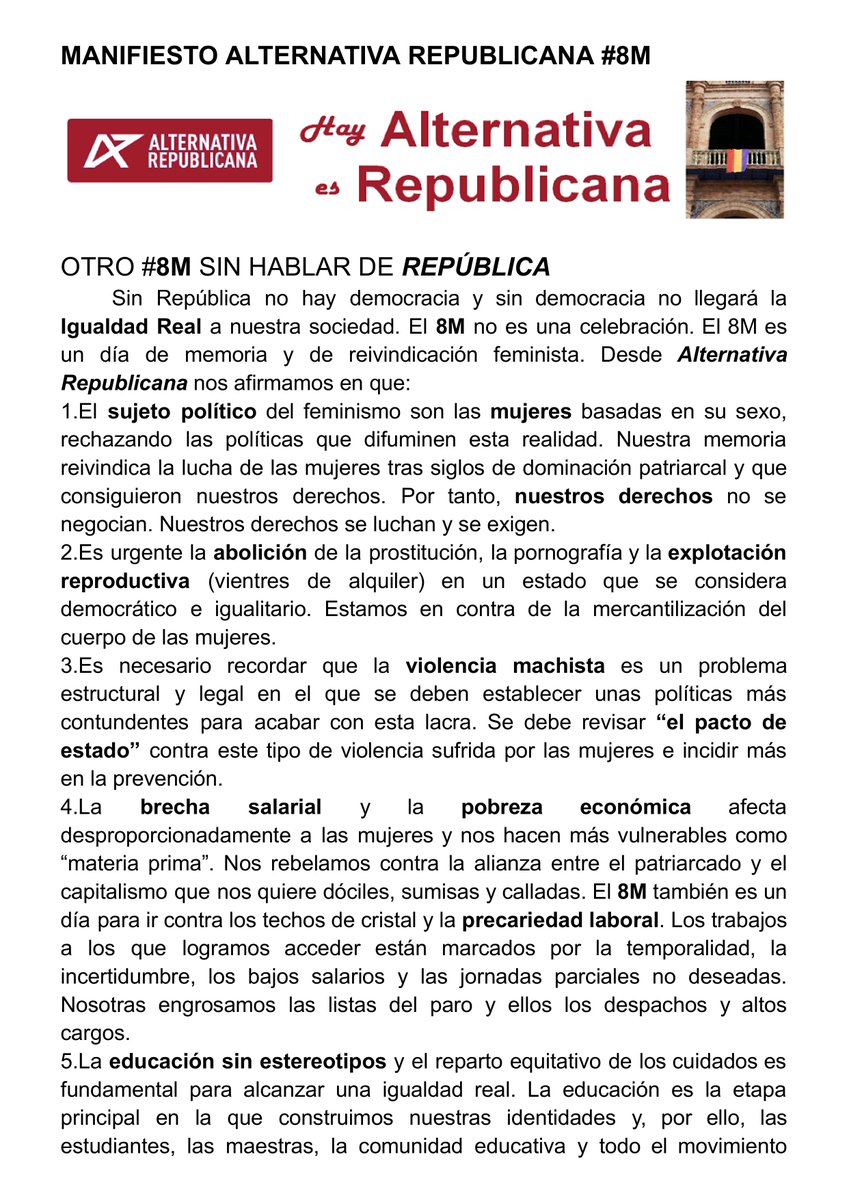 MANIFIESTO ALTERNATIVA REPUBLICANA #8M

ALTERNATIVA REPUBLICANA

Hay Alternativa es Republicana

OTRO #8M SIN HABLAR DE REPÚBLICA

Sin República no hay democracia y sin democracia no llegará la Igualdad Real a nuestra sociedad. El 8M no es una celebración. El 8M es un día de memoria y de reivindicación feminista. Desde Alternativa Republicana nos afirmamos en que:

1.El sujeto político del feminismo son las mujeres basadas en su sexo, rechazando las políticas que difuminen esta realidad. Nuestra memoria reivindica la lucha de las mujeres tras siglos de dominación patriarcal y que consiguieron nuestros derechos. Por tanto, nuestros derechos no se negocian. Nuestros derechos se luchan y se exigen.

2.Es urgente la abolición de la prostitución, la pornografía y la explotación reproductiva (vientres de alquiler) en un estado que se considera democrático e igualitario. Estamos en contra de la mercantilización del cuerpo de las mujeres.

3.Es necesario recordar que la violencia machista es un problema estructural y legal en el que se deben establecer unas políticas más contundentes para acabar con esta lacra. Se debe revisar “el pacto de estado” contra este tipo de violencia sufrida por las mujeres e incidir más en la prevención.

4.La brecha salarial y la pobreza económica afecta desproporcionadamente a las mujeres y nos hacen más vulnerables como “materia prima”. Nos rebelamos contra la alianza entre el patriarcado y el capitalismo que nos quiere dóciles, sumisas y calladas. El 8M también es un día para ir contra los techos de cristal y la precariedad laboral. Los trabajos a los que logramos acceder están marcados por la temporalidad, la incertidumbre, los bajos salarios y las jornadas parciales no deseadas. Nosotras engrosamos las listas del paro y ellos los despachos y altos cargos.

5.La educación sin estereotipos y el reparto equitativo de los cuidados es fundamental para alcanzar una igualdad real. La educación es la etapa principal en la que construimos nuestras identidades y, por ello, las estudiantes, las maestras, la comunidad educativa y todo el movimiento